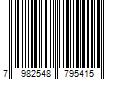 7 982548 795415